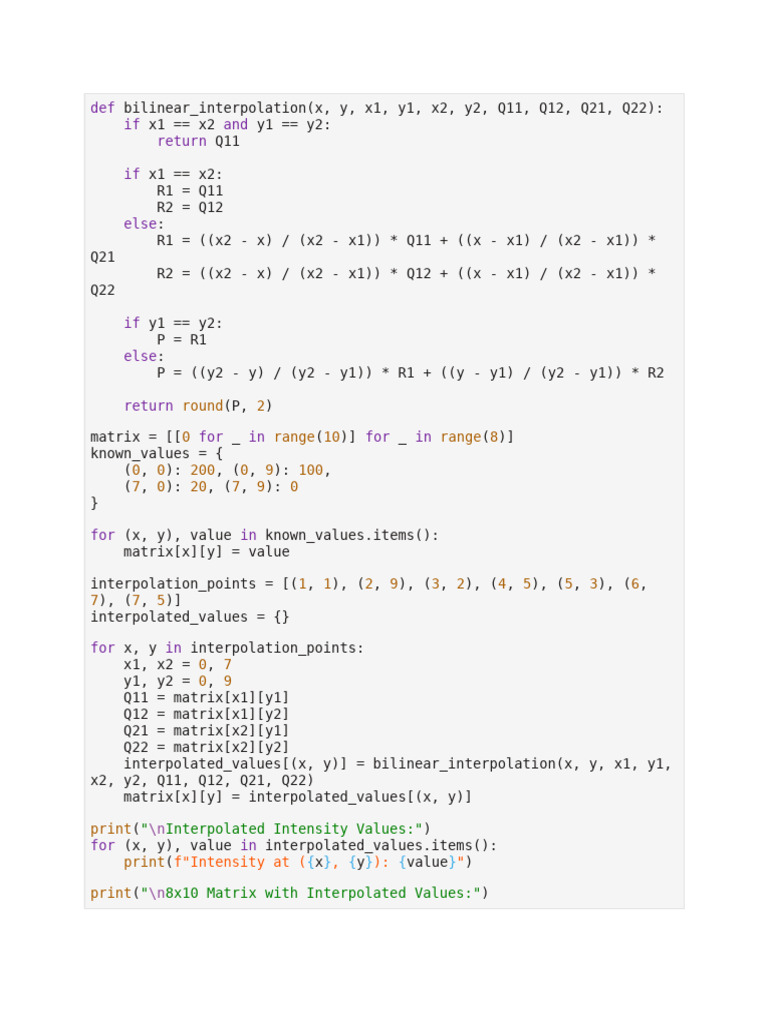 def bilinear_interpolation(x, y, x1, y1, x2, y2, Q11, Q12, Q21, Q22):
    if x1 == x2 and y1 == y2:
        return Q11

    if x1 == x2:
        R1 = Q11
        R2 = Q12
    else:
        R1 = ((x2 - x) / (x2 - x1)) * Q11 + ((x - x1) / (x2 - x1)) * Q21
        R2 = ((x2 - x) / (x2 - x1)) * Q12 + ((x - x1) / (x2 - x1)) * Q22

    if y1 == y2:
        P = R1
    else:
        P = ((y2 - y) / (y2 - y1)) * R1 + ((y - y1) / (y2 - y1)) * R2

    return round(P, 2)

matrix = [[0 for _ in range(10)] for _ in range(8)]
known_values = {
    (0, 0): 200, (0, 9): 100,
    (7, 0): 20, (7, 9): 0
}

for (x, y), value in known_values.items():
    matrix[x][y] = value

interpolation_points = [(1, 1), (2, 9), (3, 2), (4, 5), (5, 3), (6, 7), (7, 5)]
interpolated_values = {}

for x, y in interpolation_points:
    x1, x2 = 0, 7
    y1, y2 = 0, 9
    Q11 = matrix[x1][y1]
    Q12 = matrix[x1][y2]
    Q21 = matrix[x2][y1]
    Q22 = matrix[x2][y2]
    interpolated_values[(x, y)] = bilinear_interpolation(x, y, x1, y1, x2, y2, Q11, Q12, Q21, Q22)
    matrix[x][y] = interpolated_values[(x, y)]

print("\nInterpolated Intensity Values:")
for (x, y), value in interpolated_values.items():
    print(f"Intensity at ({x}, {y}): {value}")

print("\n8x10 Matrix with Interpolated Values:")